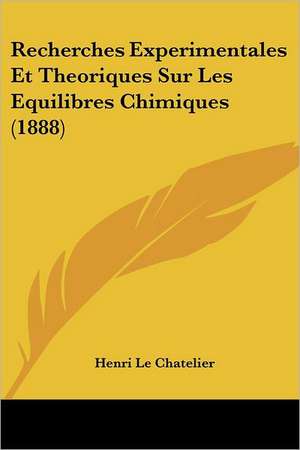 Recherches Experimentales Et Theoriques Sur Les Equilibres Chimiques (1888)

Henri Le Chatelier